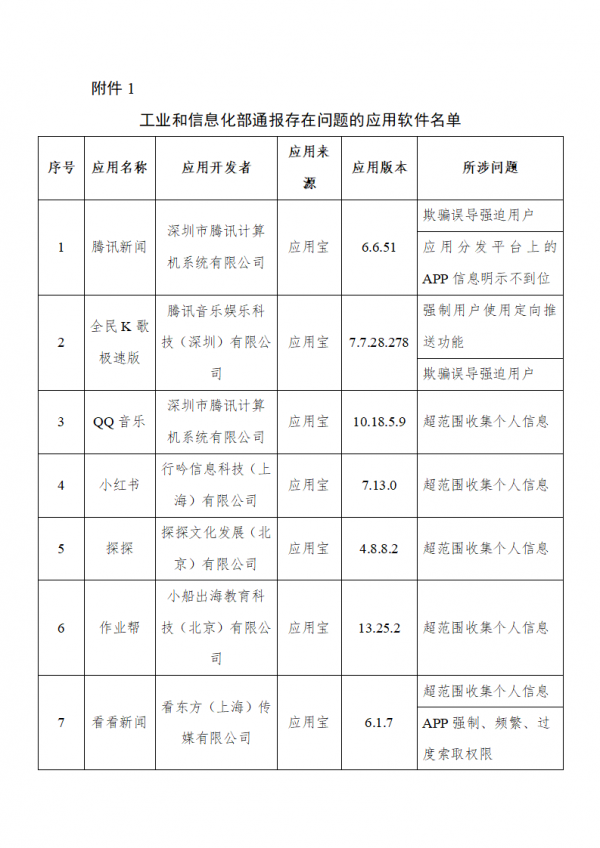 附件 1

工业和信息化部通报存在问题的应用软件名单

| 序号 | 应用名称 | 应用开发者 | 应用来源 | 应用版本 | 所涉问题 |
|---|---|---|---|---|---|
| 1 | 腾讯新闻 | 深圳市腾讯计算机系统有限公司 | 应用宝 | 6.6.51 | 欺骗误导强迫用户 |
| | | | | | 应用分发平台上的APP信息明示不到位 |
| 2 | 全民K歌极速版 | 腾讯音乐娱乐科技（深圳）有限公司 | 应用宝 | 7.7.28.278 | 强制用户使用定向推送功能 |
| | | | | | 欺骗误导强迫用户 |
| 3 | QQ音乐 | 深圳市腾讯计算机系统有限公司 | 应用宝 | 10.18.5.9 | 超范围收集个人信息 |
| 4 | 小红书 | 行吟信息科技（上海）有限公司 | 应用宝 | 7.13.0 | 超范围收集个人信息 |
| 5 | 探探 | 探探文化发展（北京）有限公司 | 应用宝 | 4.8.8.2 | 超范围收集个人信息 |
| 6 | 作业帮 | 小船出海教育科技（北京）有限公司 | 应用宝 | 13.25.2 | 超范围收集个人信息 |
| 7 | 看看新闻 | 看东方（上海）传媒有限公司 | 应用宝 | 6.1.7 | 超范围收集个人信息 |
| | | | | | APP强制、频繁、过度索取权限 |